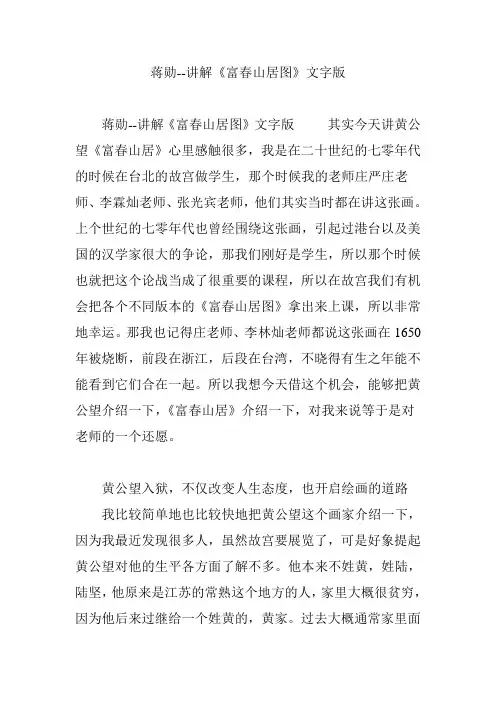 蒋勋--讲解《富春山居图》文字版

蒋勋--讲解《富春山居图》文字版　　其实今天讲黄公望《富春山居》心里感触很多，我是在二十世纪的七零年代的时候在台北的故宫做学生，那个时候我的老师庄严庄老师、李霖灿老师、张光宾老师，他们其实当时都在讲这张画。上个世纪的七零年代也曾经围绕这张画，引起过港台以及美国的汉学家很大的争论，那我们刚好是学生，所以那个时候也就把这个论战当成了很重要的课程，所以在故宫我们有机会把各个不同版本的《富春山居图》拿出来上课，所以非常地幸运。那我也记得庄老师、李林灿老师都说这张画在 1650 年被烧断，前段在浙江，后段在台湾，不晓得有生之年能不能看到它们合在一起。所以我想今天借这个机会，能够把黄公望介绍一下，《富春山居》介绍一下，对我来说等于是对老师的一个还愿。

黄公望入狱，不仅改变人生态度，也开启绘画的道路

我比较简单地也比较快地把黄公望这个画家介绍一下，因为我最近发现很多人，虽然故宫要展览了，可是好象提起黄公望对他的生平各方面了解不多。他本来不姓黄，姓陆，陆坚，他原来是江苏的常熟这个地方的人，家里大概很贫穷，因为他后来过继给一个姓黄的，黄家。过去大概通常家里面